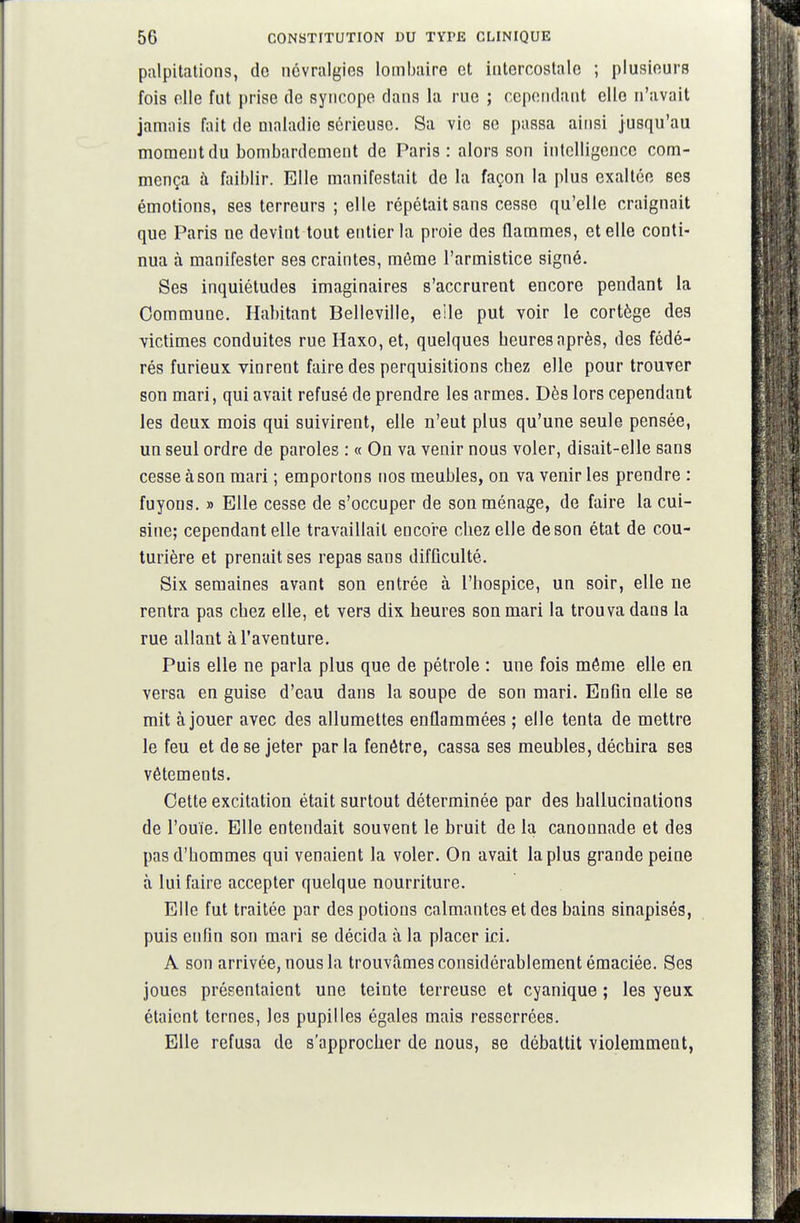 56 CONSTITUTION DU TYPE CLINIQUE

palpitations, de névralgies lombaire et intercostale ; plusieurs fois elle fut prise de syncope dans la rue ; cependant elle n'avait jamais fait de maladie sérieuse. Sa vie se passa ainsi jusqu'au moment du bombardement de Paris : alors son intelligence commença à faiblir. Elle manifestait de la façon la plus exaltée ses émotions, ses terreurs ; elle répétait sans cesse qu'elle craignait que Paris ne devînt tout entier la proie des flammes, et elle continua à manifester ses craintes, même l'armistice signé.

Ses inquiétudes imaginaires s'accrurent encore pendant la Commune. Habitant Belleville, elle put voir le cortège des victimes conduites rue Haxo, et, quelques heures après, des fédérés furieux vinrent faire des perquisitions chez elle pour trouver son mari, qui avait refusé de prendre les armes. Dès lors cependant les deux mois qui suivirent, elle n'eut plus qu'une seule pensée, un seul ordre de paroles : « On va venir nous voler, disait-elle sans cesse à son mari ; emportons nos meubles, on va venir les prendre : fuyons. » Elle cesse de s'occuper de son ménage, de faire la cuisine; cependant elle travaillait encore chez elle de son état de couturière et prenait ses repas sans difficulté.

Six semaines avant son entrée à l'hospice, un soir, elle ne rentra pas chez elle, et vers dix heures son mari la trouva dans la rue allant à l'aventure.

Puis elle ne parla plus que de pétrole : une fois même elle en versa en guise d'eau dans la soupe de son mari. Enfin elle se mit à jouer avec des allumettes enflammées ; elle tenta de mettre le feu et de se jeter par la fenêtre, cassa ses meubles, déchira ses vêtements.

Cette excitation était surtout déterminée par des hallucinations de l'ouïe. Elle entendait souvent le bruit de la canonnade et des pas d'hommes qui venaient la voler. On avait la plus grande peine à lui faire accepter quelque nourriture.

Elle fut traitée par des potions calmantes et des bains sinapisés, puis enfin son mari se décida à la placer ici.

A son arrivée, nous la trouvâmes considérablement émaciée. Ses joues présentaient une teinte terreuse et cyanique ; les yeux étaient ternes, les pupilles égales mais resserrées.

Elle refusa de s'approcher de nous, se débattit violemment,